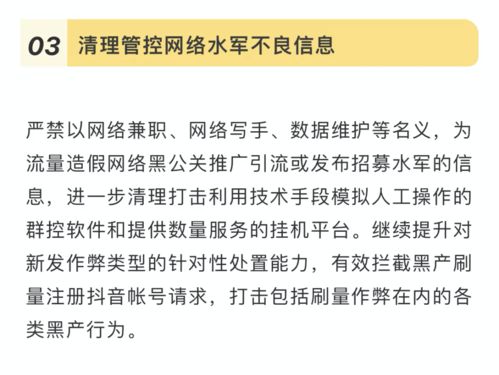 03 清理管控网络水军不良信息

严禁以网络兼职、网络写手、数据维护等名义，为流量造假网络黑公关推广引流或发布招募水军的信息，进一步清理打击利用技术手段模拟人工操作的群控软件和提供数量服务的挂机平台。继续提升对新发作弊类型的针对性处置能力，有效拦截黑产刷量注册抖音帐号请求，打击包括刷量作弊在内的各类黑产行为。